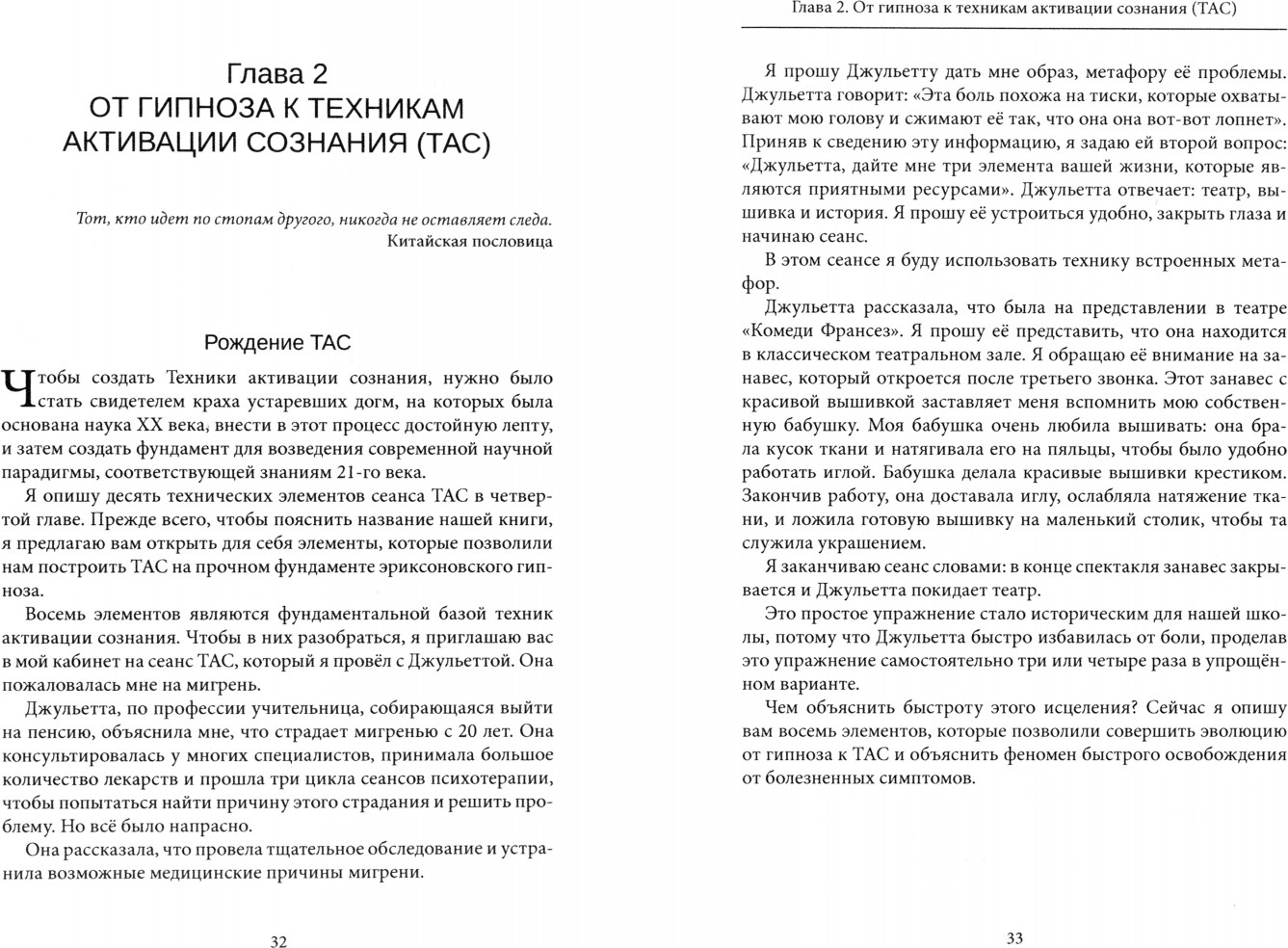 Глава 2
ОТ ГИПНОЗА К ТЕХНИКАМ АКТИВАЦИИ СОЗНАНИЯ (ТАС)

Тот, кто идет по стопам другого, никогда не оставляет следа.
Китайская пословица

Рождение ТАС

Чтобы создать Техники активации сознания, нужно было стать свидетелем краха устаревших догм, на которых была основана наука XX века, внести в этот процесс достойную лепту, и затем создать фундамент для возведения современной научной парадигмы, соответствующей знаниям 21-го века.

Я опишу десять технических элементов сеанса ТАС в четвертой главе. Прежде всего, чтобы пояснить название нашей книги, я предлагаю вам открыть для себя элементы, которые позволили нам построить ТАС на прочном фундаменте эриксоновского гипноза.

Восемь элементов являются фундаментальной базой техник активации сознания. Чтобы в них разобраться, я приглашаю вас в мой кабинет на сеанс ТАС, который я провёл с Джульеттой. Она пожаловалась мне на мигрень.

Джульетта, по профессии учительница, собирающаяся выйти на пенсию, объяснила мне, что страдает мигренью с 20 лет. Она консультировалась у многих специалистов, принимала большое количество лекарств и прошла три цикла сеансов психотерапии, чтобы попытаться найти причину этого страдания и решить проблему. Но всё было напрасно.

Она рассказала, что провела тщательное обследование и устранила возможные медицинские причины мигрени.

32

Глава 2. От гипноза к техникам активации сознания (ТАС)

Я прошу Джульетту дать мне образ, метафору её проблемы. Джульетта говорит: «Эта боль похожа на тиски, которые охватывают мою голову и сжимают её так, что она она вот-вот лопнет». Приняв к сведению эту информацию, я задаю ей второй вопрос: «Джульетта, дайте мне три элемента вашей жизни, которые являются приятными ресурсами». Джульетта отвечает: театр, вышивка и история. Я прошу её устроиться удобно, закрыть глаза и начинаю сеанс.

В этом сеансе я буду использовать технику встроенных метафор.

Джульетта рассказала, что была на представлении в театре «Комеди Франсез». Я прошу её представить, что она находится в классическом театральном зале. Я обращаю её внимание на занавес, который откроется после третьего звонка. Этот занавес с красивой вышивкой заставляет меня вспомнить мою собственную бабушку. Моя бабушка очень любила вышивать: она брала кусок ткани и натягивала его на пяльцы, чтобы было удобно работать иглой. Бабушка делала красивые вышивки крестиком. Закончив работу, она доставала иглу, ослабляла натяжение ткани, и ложила готовую вышивку на маленький столик, чтобы та служила украшением.

Я заканчиваю сеанс словами: в конце спектакля занавес закрывается и Джульетта покидает театр.

Это простое упражнение стало историческим для нашей школы, потому что Джульетта быстро избавилась от боли, проделав это упражнение самостоятельно три или четыре раза в упрощённом варианте.

Чем объяснить быстроту этого исцеления? Сейчас я опишу вам восемь элементов, которые позволили совершить эволюцию от гипноза к ТАС и объяснить феномен быстрого освобождения от болезненных симптомов.

33